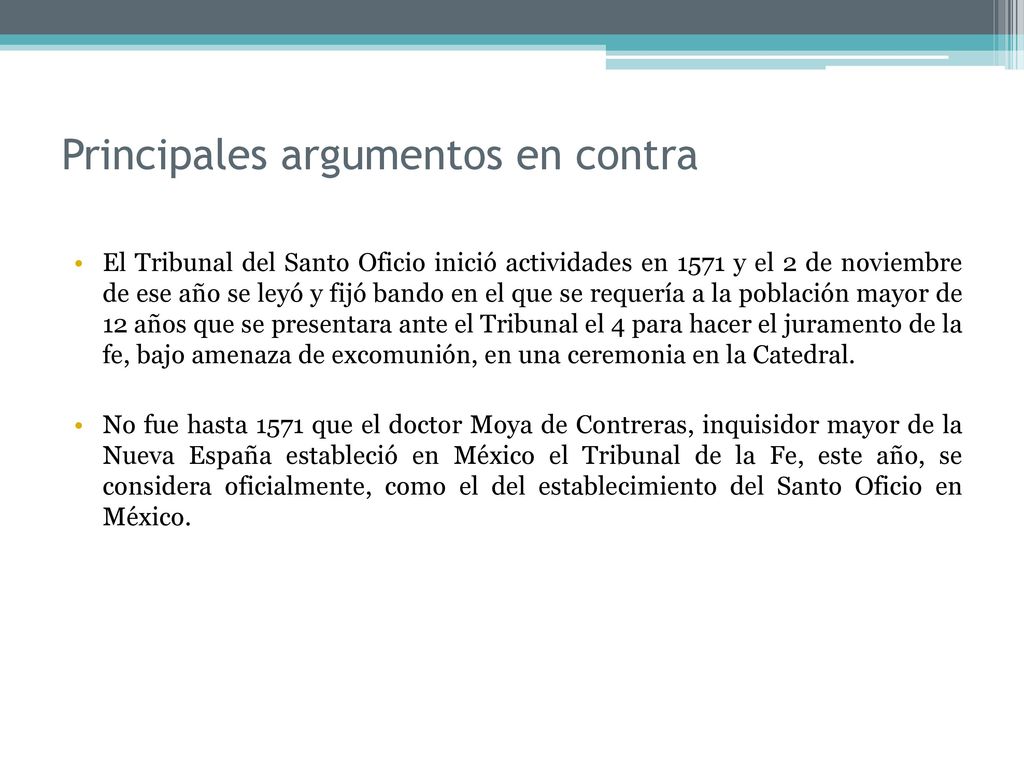 Principales argumentos en contra

• El Tribunal del Santo Oficio inició actividades en 1571 y el 2 de noviembre de ese año se leyó y fijó bando en el que se requería a la población mayor de 12 años que se presentara ante el Tribunal el 4 para hacer el juramento de la fe, bajo amenaza de excomunión, en una ceremonia en la Catedral.

• No fue hasta 1571 que el doctor Moya de Contreras, inquisidor mayor de la Nueva España estableció en México el Tribunal de la Fe, este año, se considera oficialmente, como el del establecimiento del Santo Oficio en México.